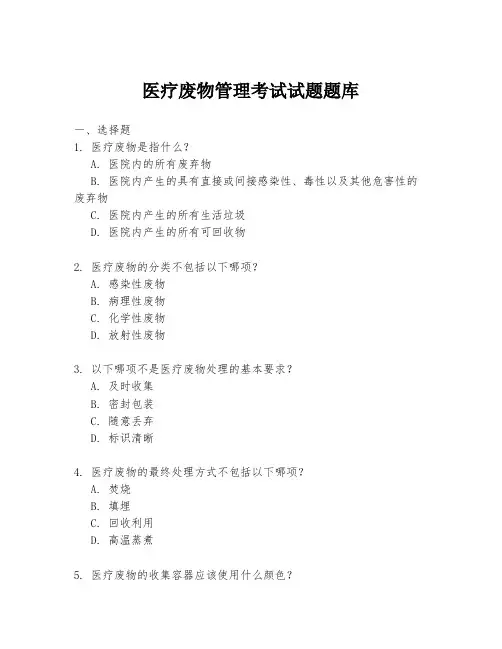 医疗废物管理考试试题题库

一、选择题

1. 医疗废物是指什么？

A. 医院内的所有废弃物

B. 医院内产生的具有直接或间接感染性、毒性以及其他危害性的废弃物

C. 医院内产生的所有生活垃圾

D. 医院内产生的所有可回收物

2. 医疗废物的分类不包括以下哪项？

A. 感染性废物

B. 病理性废物

C. 化学性废物

D. 放射性废物

3. 以下哪项不是医疗废物处理的基本要求？

A. 及时收集

B. 密封包装

C. 随意丢弃

D. 标识清晰

4. 医疗废物的最终处理方式不包括以下哪项？

A. 焚烧

B. 填埋

C. 回收利用

D. 高温蒸煮

5. 医疗废物的收集容器应该使用什么颜色？